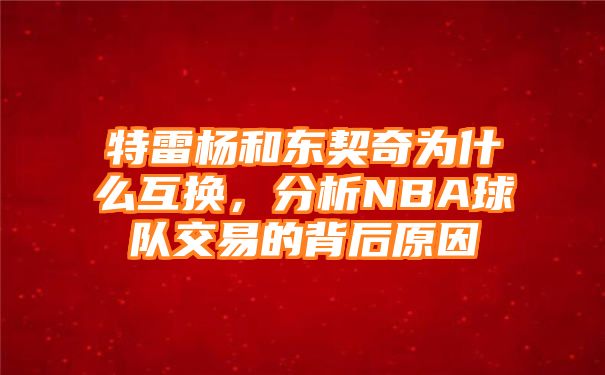 特雷杨和东契奇为什么互换，分析NBA球队交易的背后原因